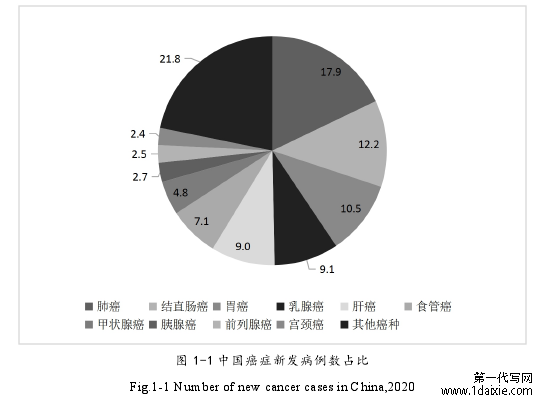 21.8
17.9
12.2
10.5
9.1
9.0
7.1
4.8
2.7
2.5
2.4

肺癌 结直肠癌 胃癌 乳腺癌 肝癌 食管癌
甲状腺癌 胰腺癌 前列腺癌 宫颈癌 其他癌种

图 1-1 中国癌症新发病例数占比

Fig.1-1 Number of new cancer cases in China,2020

第一代写网
www.1daixie.com